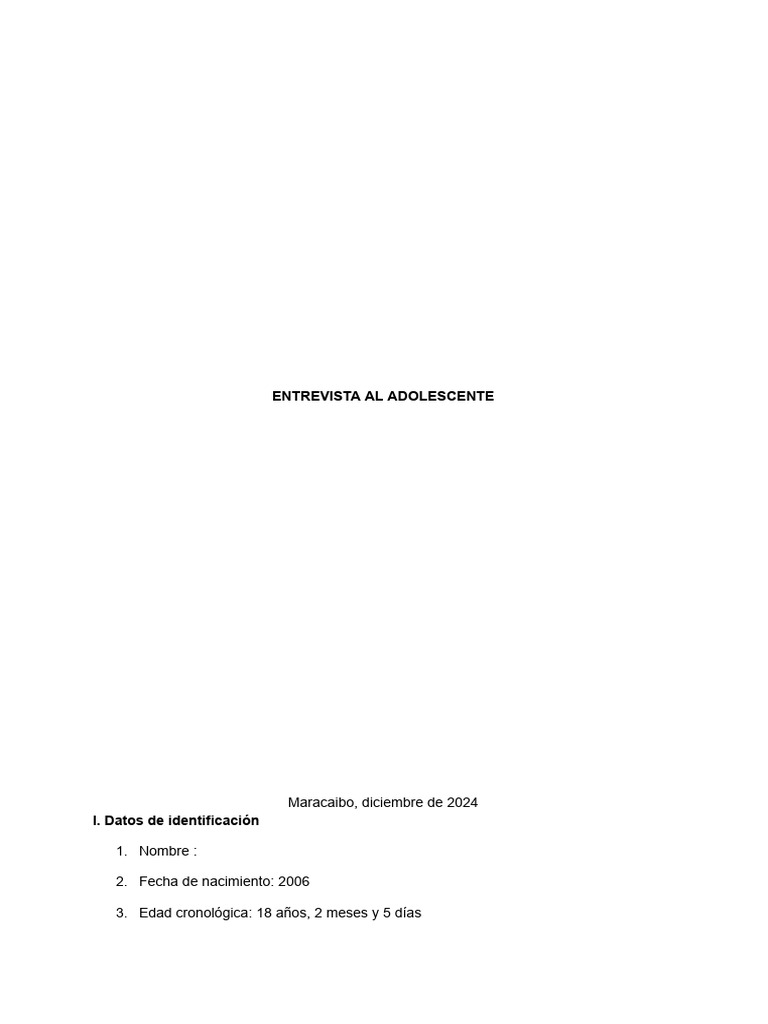 ENTREVISTA AL ADOLESCENTE

Maracaibo, diciembre de 2024

I. Datos de identificación

1. Nombre :

2. Fecha de nacimiento: 2006

3. Edad cronológica: 18 años, 2 meses y 5 días